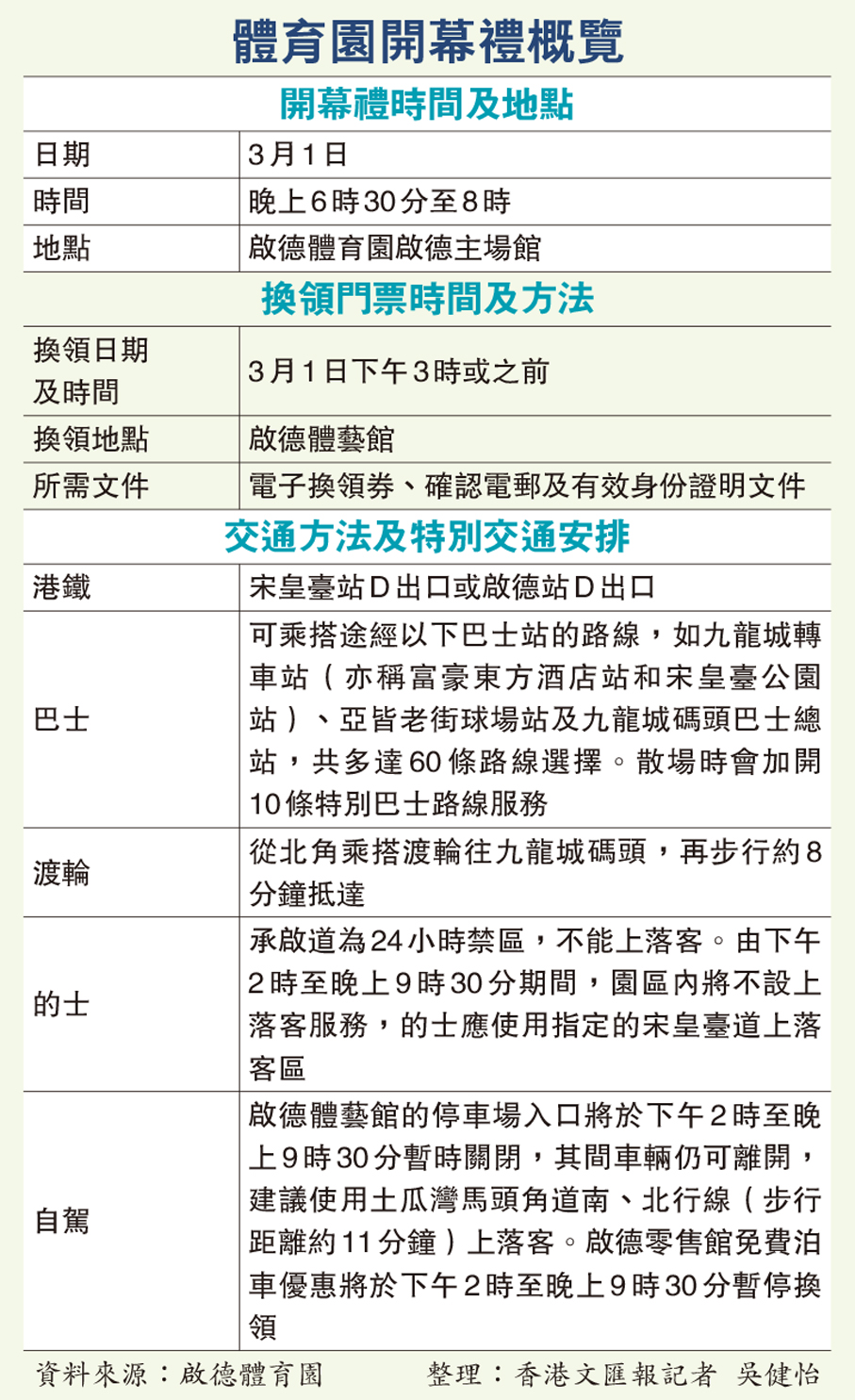 體育園開幕禮概覽

開幕禮時間及地點

| 日期 | 3月1日 |
|---|---|
| 時間 | 晚上6時30分至8時 |
| 地點 | 啟德體育園啟德主場館 |

換領門票時間及方法

| 換領日期及時間 | 3月1日下午3時或之前 |
|---|---|
| 換領地點 | 啟德體藝館 |
| 所需文件 | 電子換領券、確認電郵及有效身份證明文件 |

交通方法及特別交通安排

| 港鐵 | 宋皇臺站D出口或啟德站D出口 |
|---|---|
| 巴士 | 可乘搭途經以下巴士站的路線，如九龍城轉車站（亦稱富豪東方酒店站和宋皇臺公園站）、亞皆老街球場站及九龍城碼頭巴士總站，共多達60條路線選擇。散場時會加開10條特別巴士路線服務 |
| 渡輪 | 從北角乘搭渡輪往九龍城碼頭，再步行約8分鐘抵達 |
| 的士 | 承啟道為24小時禁區，不能上落客。由下午2時至晚上9時30分期間，園區內將不設上落客服務，的士應使用指定的宋皇臺道上落客區 |
| 自駕 | 啟德體藝館的停車場入口將於下午2時至晚上9時30分暫時關閉，其間車輛仍可離開，建議使用土瓜灣馬頭角道南、北行線（步行距離約11分鐘）上落客。啟德零售館免費泊車優惠將於下午2時至晚上9時30分暫停換領 |

資料來源：啟德體育園　　整理：香港文匯報記者 吳健怡